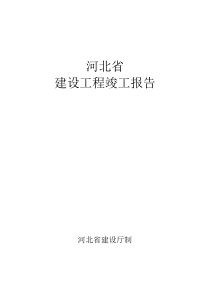 河北省
建设工程竣工报告

河北省建设厅制